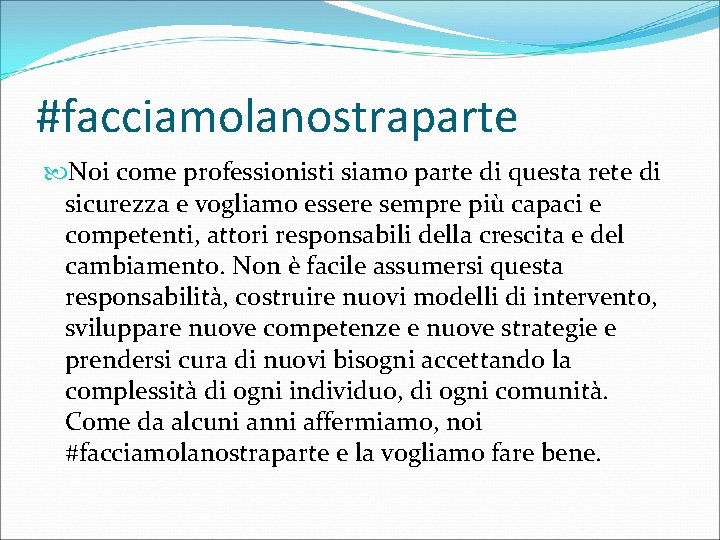 #facciamolanostraparte

Noi come professionisti siamo parte di questa rete di sicurezza e vogliamo essere sempre più capaci e competenti, attori responsabili della crescita e del cambiamento. Non è facile assumersi questa responsabilità, costruire nuovi modelli di intervento, sviluppare nuove competenze e nuove strategie e prendersi cura di nuovi bisogni accettando la complessità di ogni individuo, di ogni comunità. Come da alcuni anni affermiamo, noi #facciamolanostraparte e la vogliamo fare bene.